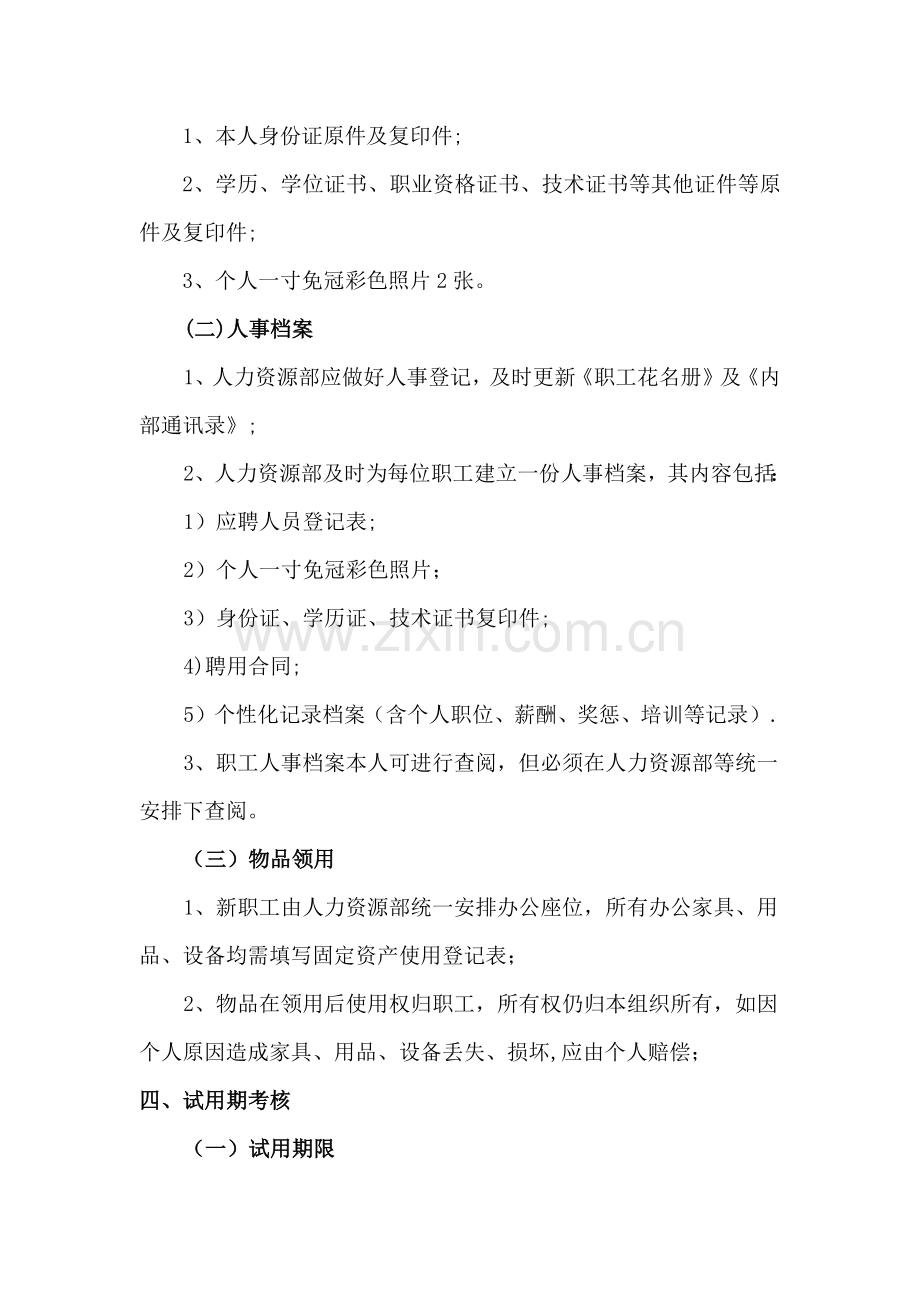 1、本人身份证原件及复印件;

2、学历、学位证书、职业资格证书、技术证书等其他证件等原件及复印件;

3、个人一寸免冠彩色照片2张。

(二)人事档案

1、人力资源部应做好人事登记，及时更新《职工花名册》及《内部通讯录》;

2、人力资源部及时为每位职工建立一份人事档案，其内容包括:

1）应聘人员登记表;

2）个人一寸免冠彩色照片；

3）身份证、学历证、技术证书复印件;

4)聘用合同;

5）个性化记录档案（含个人职位、薪酬、奖惩、培训等记录）.

3、职工人事档案本人可进行查阅，但必须在人力资源部等统一安排下查阅。

（三）物品领用

1、新职工由人力资源部统一安排办公座位，所有办公家具、用品、设备均需填写固定资产使用登记表；

2、物品在领用后使用权归职工，所有权仍归本组织所有，如因个人原因造成家具、用品、设备丢失、损坏,应由个人赔偿;

四、试用期考核

（一）试用期限

www.zixin.com.cn